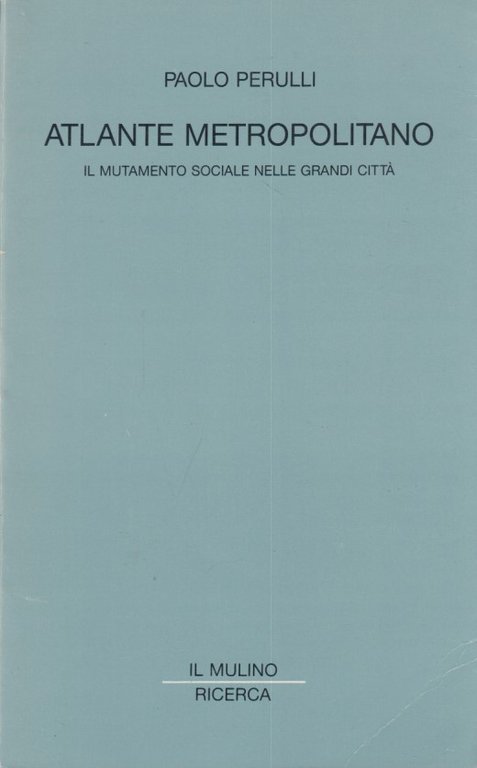 PAOLO PERULLI

ATLANTE METROPOLITANO

IL MUTAMENTO SOCIALE NELLE GRANDI CITTÀ

IL MULINO

RICERCA